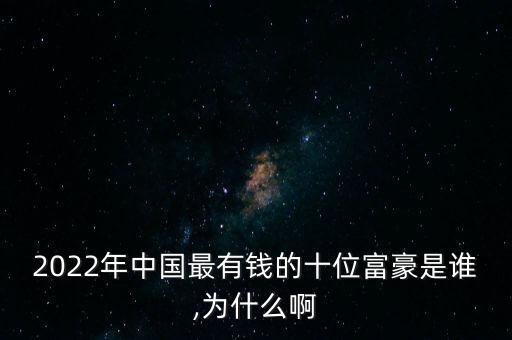 2022年中国最有钱的十位富豪是谁,为什么啊